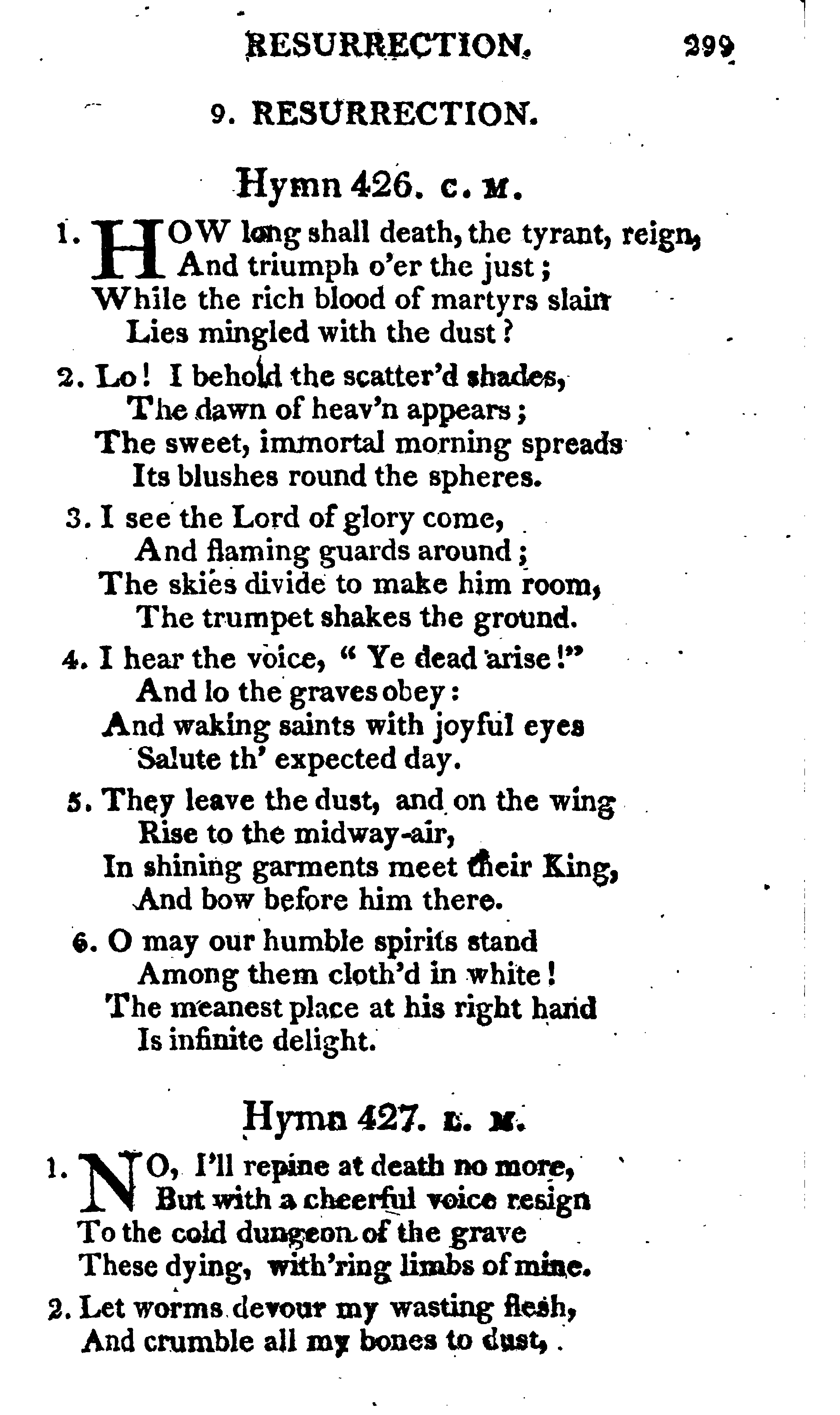 RESURRECTION. 299

9. RESURRECTION.

Hymn 426. C. M.

1. HOW long shall death, the tyrant, reign,
And triumph o'er the just;
While the rich blood of martyrs slain
Lies mingled with the dust?

2. Lo! I behold the scatter'd shades,
The dawn of heav'n appears;
The sweet, immortal morning spreads
Its blushes round the spheres.

3. I see the Lord of glory come,
And flaming guards around;
The skies divide to make him room,
The trumpet shakes the ground.

4. I hear the voice, "Ye dead arise!"
And lo the graves obey:
And waking saints with joyful eyes
Salute th' expected day.

5. They leave the dust, and on the wing
Rise to the midway-air,
In shining garments meet their King,
And bow before him there.

6. O may our humble spirits stand
Among them cloth'd in white!
The meanest place at his right hand
Is infinite delight.

Hymn 427. L. M.

1. NO, I'll repine at death no more,
But with a cheerful voice resign
To the cold dungeon of the grave
These dying, with'ring limbs of mine.

2. Let worms devour my wasting flesh,
And crumble all my bones to dust,